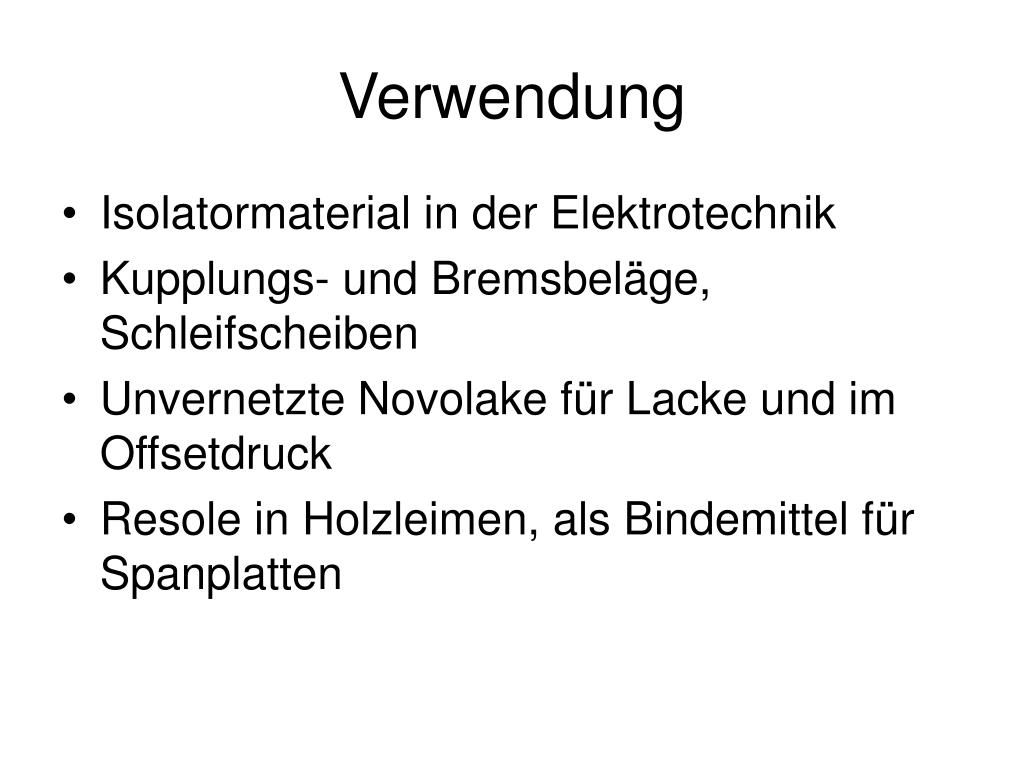 Verwendung

• Isolatormaterial in der Elektrotechnik
• Kupplungs- und Bremsbeläge, Schleifscheiben
• Unvernetzte Novolake für Lacke und im Offsetdruck
• Resole in Holzleimen, als Bindemittel für Spanplatten